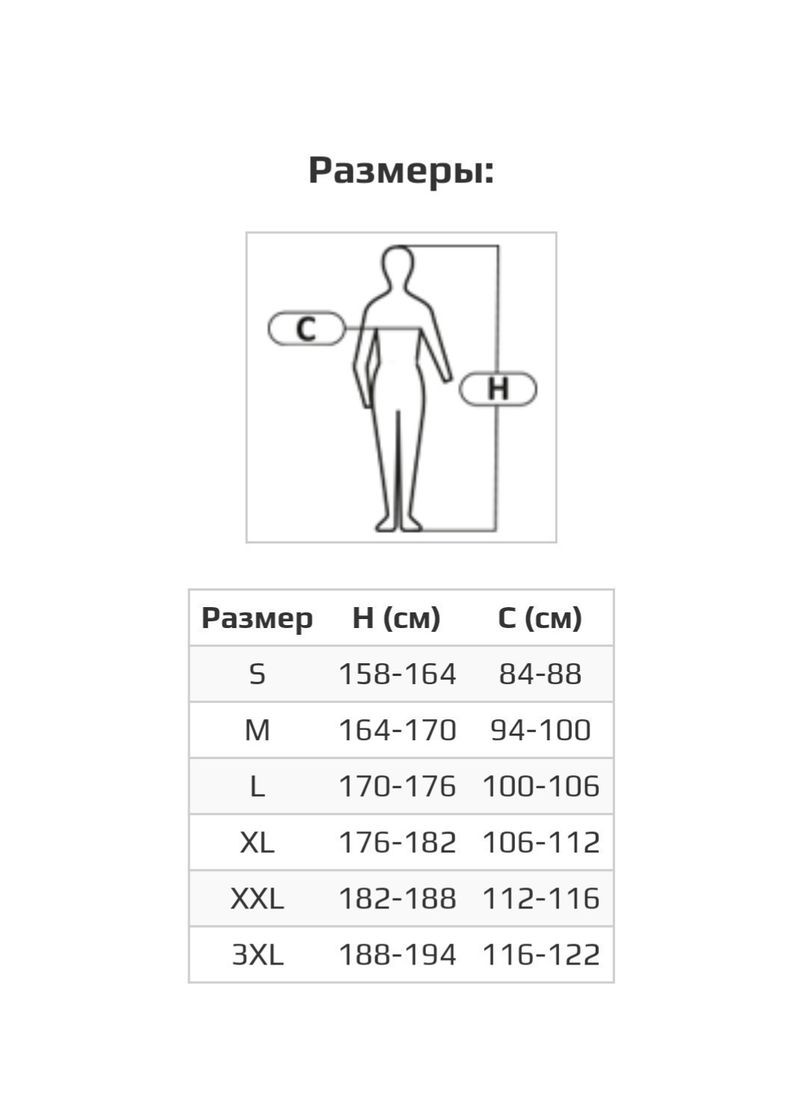 Размеры:

C

H

| Размер | H (см) | C (см) |
|---|---|---|
| S | 158-164 | 84-88 |
| M | 164-170 | 94-100 |
| L | 170-176 | 100-106 |
| XL | 176-182 | 106-112 |
| XXL | 182-188 | 112-116 |
| 3XL | 188-194 | 116-122 |